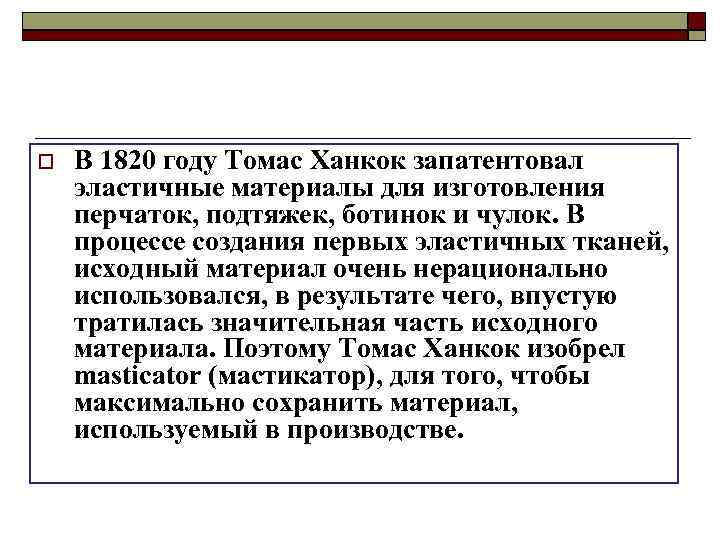 ☐ В 1820 году Томас Ханкок запатентовал эластичные материалы для изготовления перчаток, подтяжек, ботинок и чулок. В процессе создания первых эластичных тканей, исходный материал очень нерационально использовался, в результате чего, впустую тратилась значительная часть исходного материала. Поэтому Томас Ханкок изобрел masticator (мастикатор), для того, чтобы максимально сохранить материал, используемый в производстве.